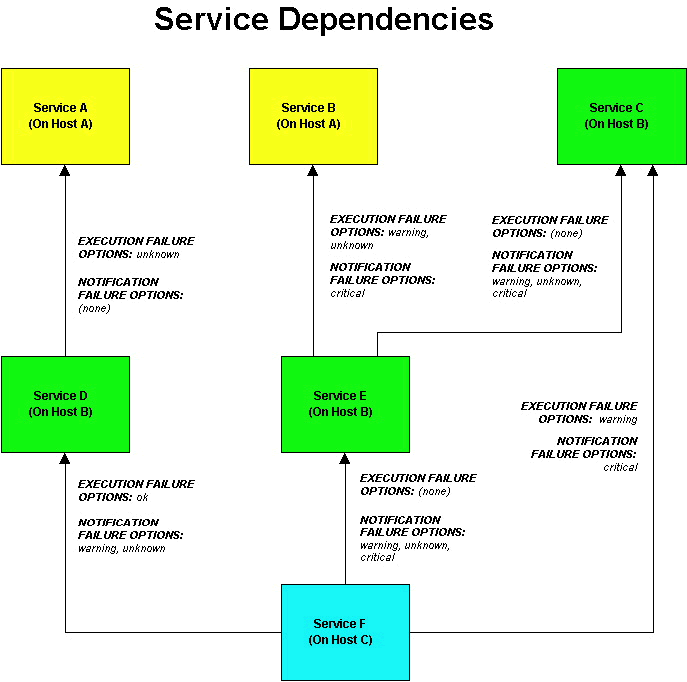 Service Dependencies

Service A
(On Host A)

Service B
(On Host A)

Service C
(On Host B)

EXECUTION FAILURE OPTIONS: unknown

NOTIFICATION FAILURE OPTIONS: (none)

EXECUTION FAILURE OPTIONS: warning, unknown

NOTIFICATION FAILURE OPTIONS: critical

EXECUTION FAILURE OPTIONS: (none)

NOTIFICATION FAILURE OPTIONS: warning, unknown, critical

Service D
(On Host B)

Service E
(On Host B)

EXECUTION FAILURE OPTIONS: warning

NOTIFICATION FAILURE OPTIONS: critical

EXECUTION FAILURE OPTIONS: ok

NOTIFICATION FAILURE OPTIONS: warning, unknown

EXECUTION FAILURE OPTIONS: (none)

NOTIFICATION FAILURE OPTIONS: warning, unknown, critical

Service F
(On Host C)